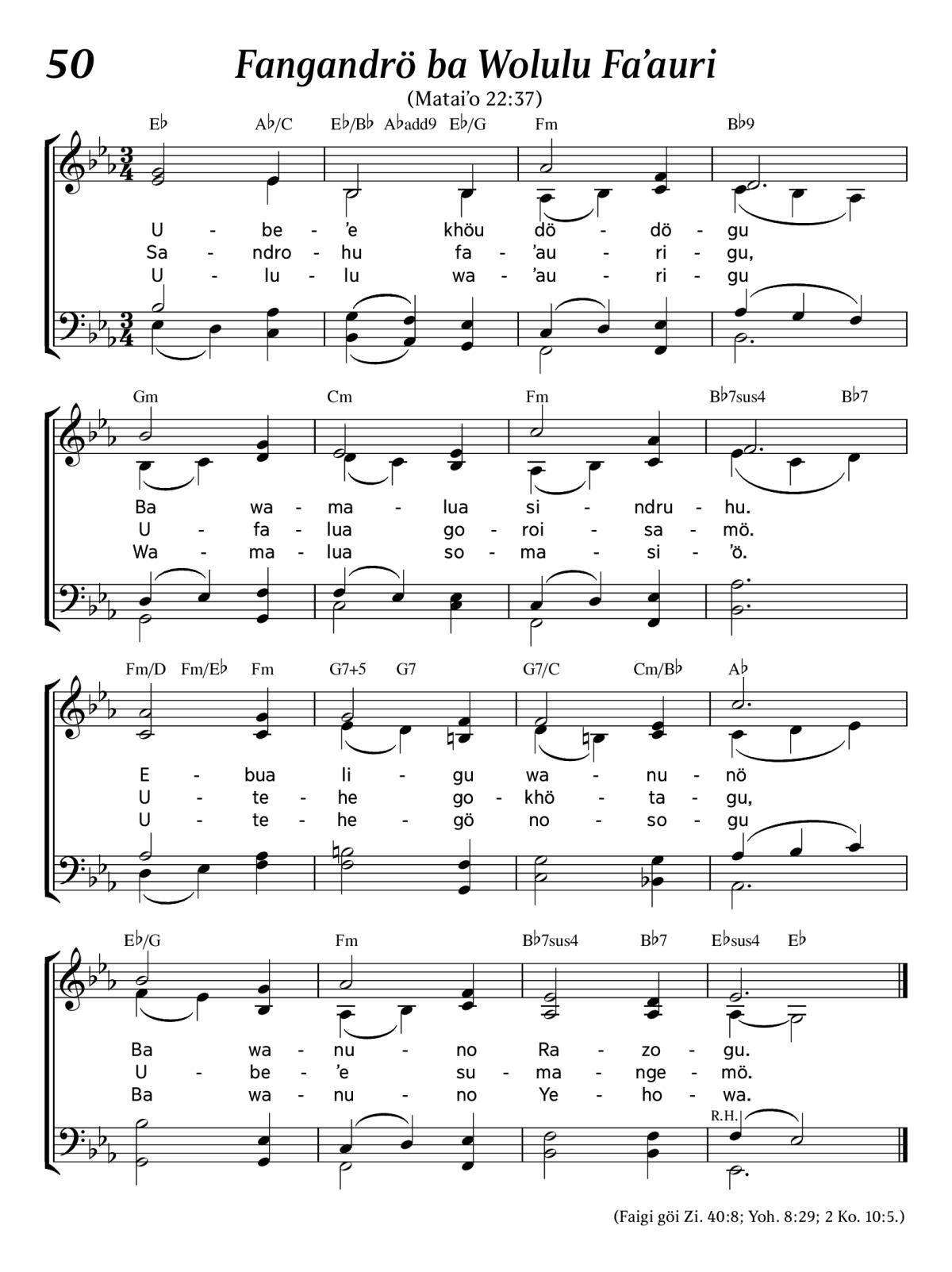 50 Fangandrö ba Wolulu Fa'auri

(Matai'o 22:37)

E♭ A♭/C E♭/B♭ A♭add9 E♭/G Fm B♭9

U - be - 'e khöu dö - dö - gu
Sa - ndro - hu fa - 'au - ri - gu,
U - lu - lu wa - 'au - ri - gu

Gm Cm Fm B♭7sus4 B♭7

Ba wa - ma - lua si - ndru - hu.
U - fa - lua go - roi - sa - mö.
Wa - ma - lua so - ma - si - 'ö.

Fm/D Fm/E♭ Fm G7+5 G7 G7/C Cm/B♭ A♭

E - bua li - gu wa - nu - nö
U - te - he go - khö - ta - gu,
U - te - he - gö no - so - gu

E♭/G Fm B♭7sus4 B♭7 E♭sus4 E♭

Ba wa - nu - no Ra - zo - gu.
U - be - 'e su - ma - nge - mö.
Ba wa - nu - no Ye - ho - wa.

R.H.

(Faigi göi Zi. 40:8; Yoh. 8:29; 2 Ko. 10:5.)